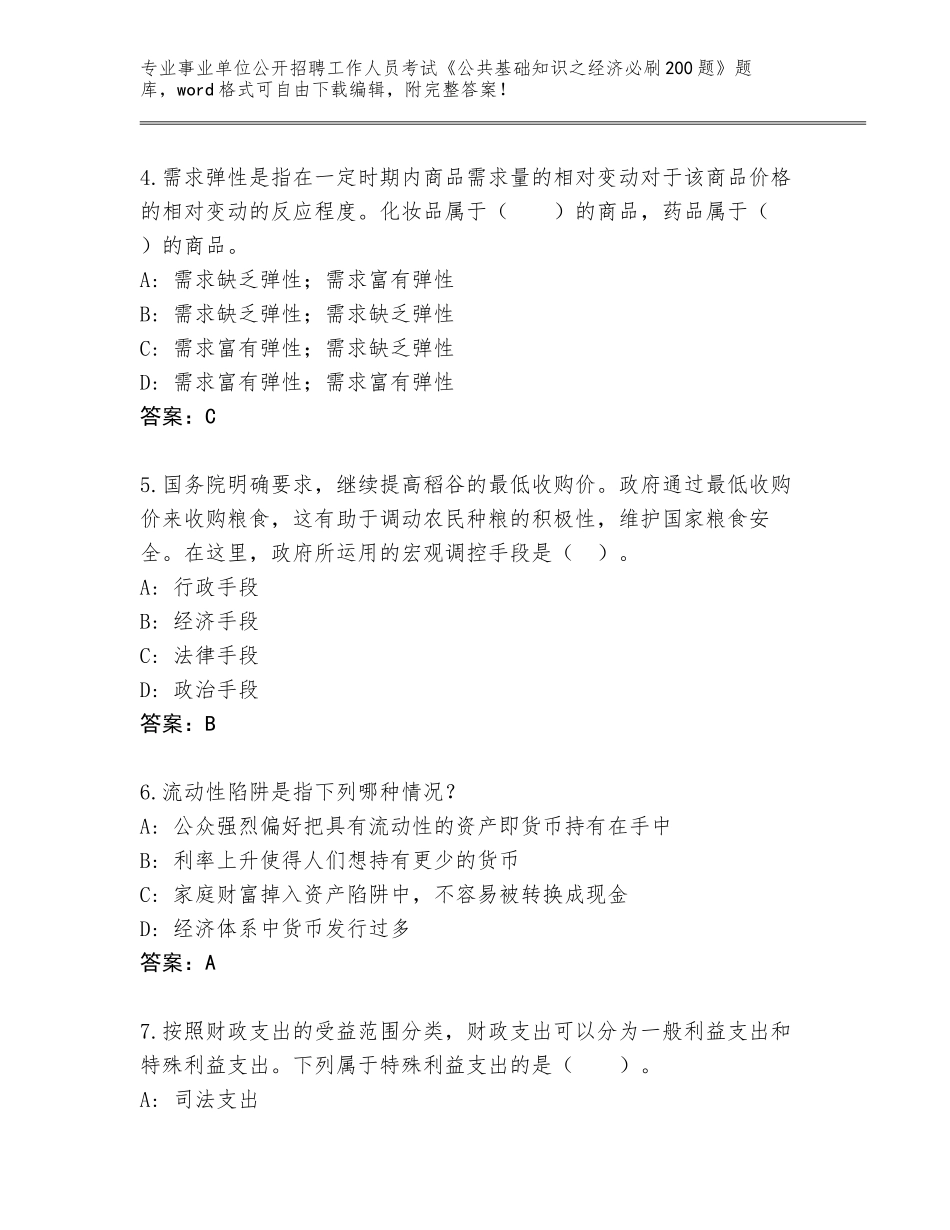 专业事业单位公开招聘工作人员考试《公共基础知识之经济必刷200题》题库，word格式可自由下载编辑，附完整答案！

4.需求弹性是指在一定时期内商品需求量的相对变动对于该商品价格的相对变动的反应程度。化妆品属于（　　）的商品，药品属于（　　）的商品。
A：需求缺乏弹性；需求富有弹性
B：需求缺乏弹性；需求缺乏弹性
C：需求富有弹性；需求缺乏弹性
D：需求富有弹性；需求富有弹性
答案：C

5.国务院明确要求，继续提高稻谷的最低收购价。政府通过最低收购价来收购粮食，这有助于调动农民种粮的积极性，维护国家粮食安全。在这里，政府所运用的宏观调控手段是（　）。
A：行政手段
B：经济手段
C：法律手段
D：政治手段
答案：B

6.流动性陷阱是指下列哪种情况？
A：公众强烈偏好把具有流动性的资产即货币持有在手中
B：利率上升使得人们想持有更少的货币
C：家庭财富掉入资产陷阱中，不容易被转换成现金
D：经济体系中货币发行过多
答案：A

7.按照财政支出的受益范围分类，财政支出可以分为一般利益支出和特殊利益支出。下列属于特殊利益支出的是（　　）。
A：司法支出